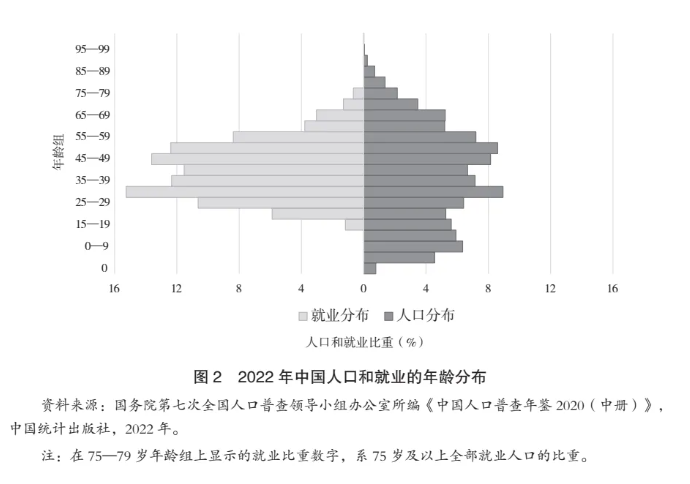 年龄组

95—99
85—89
75—79
65—69
55—59
45—49
35—39
25—29
15—19
0—9
0

16 12 8 4 0 4 8 12 16

就业分布 人口分布

人口和就业比重（%）

图 2 2022 年中国人口和就业的年龄分布

资料来源：国务院第七次全国人口普查领导小组办公室所编《中国人口普查年鉴 2020（中册）》，中国统计出版社，2022 年。

注：在 75—79 岁年龄组上显示的就业比重数字，系 75 岁及以上全部就业人口的比重。